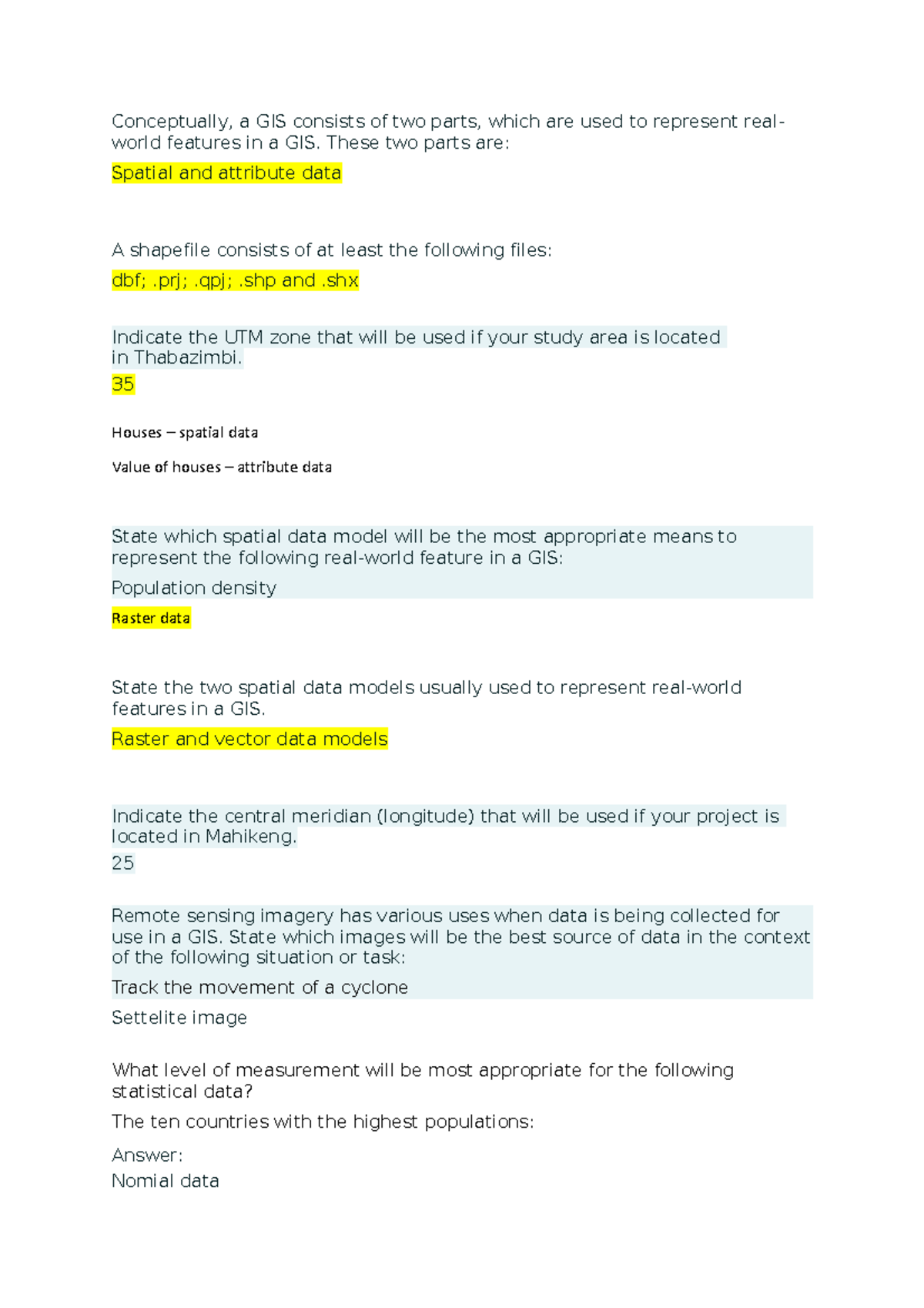 Conceptually, a GIS consists of two parts, which are used to represent real-world features in a GIS. These two parts are:

Spatial and attribute data

A shapefile consists of at least the following files:

dbf; .prj; .qpj; .shp and .shx

Indicate the UTM zone that will be used if your study area is located in Thabazimbi.

35

Houses – spatial data

Value of houses – attribute data

State which spatial data model will be the most appropriate means to represent the following real-world feature in a GIS:

Population density

Raster data

State the two spatial data models usually used to represent real-world features in a GIS.

Raster and vector data models

Indicate the central meridian (longitude) that will be used if your project is located in Mahikeng.

25

Remote sensing imagery has various uses when data is being collected for use in a GIS. State which images will be the best source of data in the context of the following situation or task:

Track the movement of a cyclone

Settelite image

What level of measurement will be most appropriate for the following statistical data?

The ten countries with the highest populations:

Answer:

Nomial data